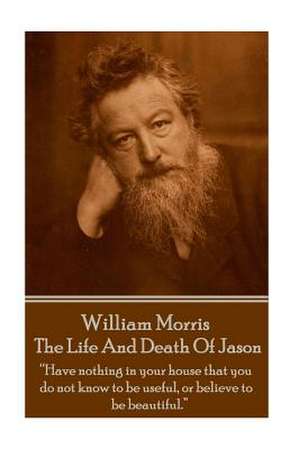 William Morris
The Life And Death Of Jason

"Have nothing in your house that you do not know to be useful, or believe to be beautiful."